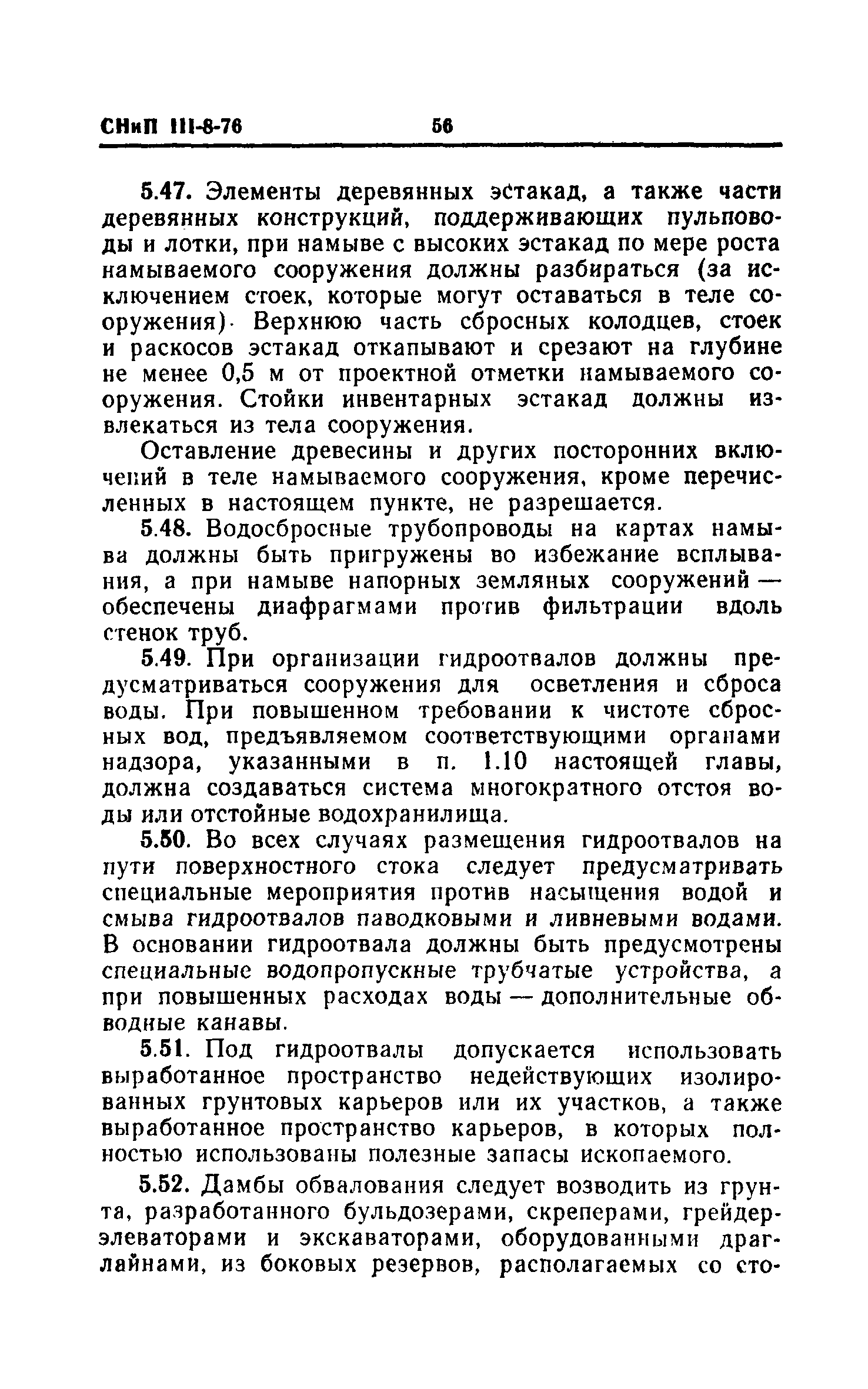 СНиП III-8-76 56

5.47. Элементы деревянных эстакад, а также части деревянных конструкций, поддерживающих пульповоды и лотки, при намыве с высоких эстакад по мере роста намываемого сооружения должны разбираться (за исключением стоек, которые могут оставаться в теле сооружения). Верхнюю часть сбросных колодцев, стоек и раскосов эстакад откапывают и срезают на глубине не менее 0,5 м от проектной отметки намываемого сооружения. Стойки инвентарных эстакад должны извлекаться из тела сооружения.

Оставление древесины и других посторонних включений в теле намываемого сооружения, кроме перечисленных в настоящем пункте, не разрешается.

5.48. Водосбросные трубопроводы на картах намыва должны быть пригружены во избежание всплывания, а при намыве напорных земляных сооружений — обеспечены диафрагмами против фильтрации вдоль стенок труб.

5.49. При организации гидроотвалов должны предусматриваться сооружения для осветления и сброса воды. При повышенном требовании к чистоте сбросных вод, предъявляемом соответствующими органами надзора, указанными в п. 1.10 настоящей главы, должна создаваться система многократного отстоя воды или отстойные водохранилища.

5.50. Во всех случаях размещения гидроотвалов на пути поверхностного стока следует предусматривать специальные мероприятия против насыщения водой и смыва гидроотвалов паводковыми и ливневыми водами. В основании гидроотвала должны быть предусмотрены специальные водопропускные трубчатые устройства, а при повышенных расходах воды — дополнительные обводные канавы.

5.51. Под гидроотвалы допускается использовать выработанное пространство недействующих изолированных грунтовых карьеров или их участков, а также выработанное пространство карьеров, в которых полностью использованы полезные запасы ископаемого.

5.52. Дамбы обвалования следует возводить из грунта, разработанного бульдозерами, скреперами, грейдер-элеваторами и экскаваторами, оборудованными драглайнами, из боковых резервов, располагаемых со сто-